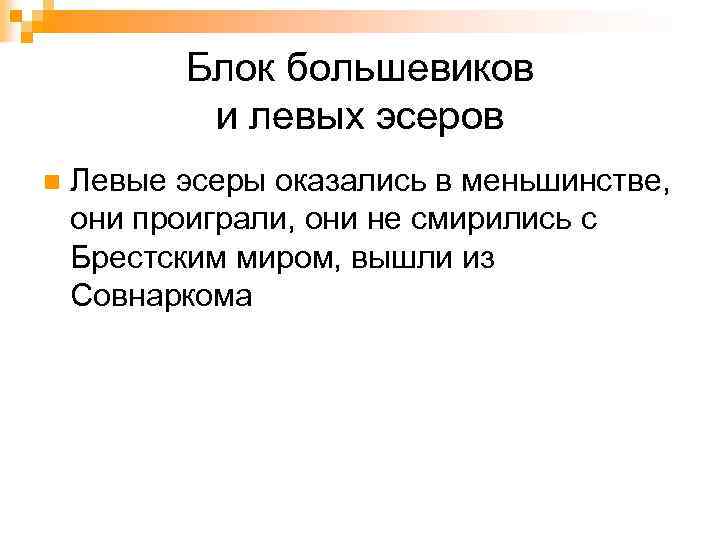 Блок большевиков
и левых эсеров

• Левые эсеры оказались в меньшинстве, они проиграли, они не смирились с Брестским миром, вышли из Совнаркома